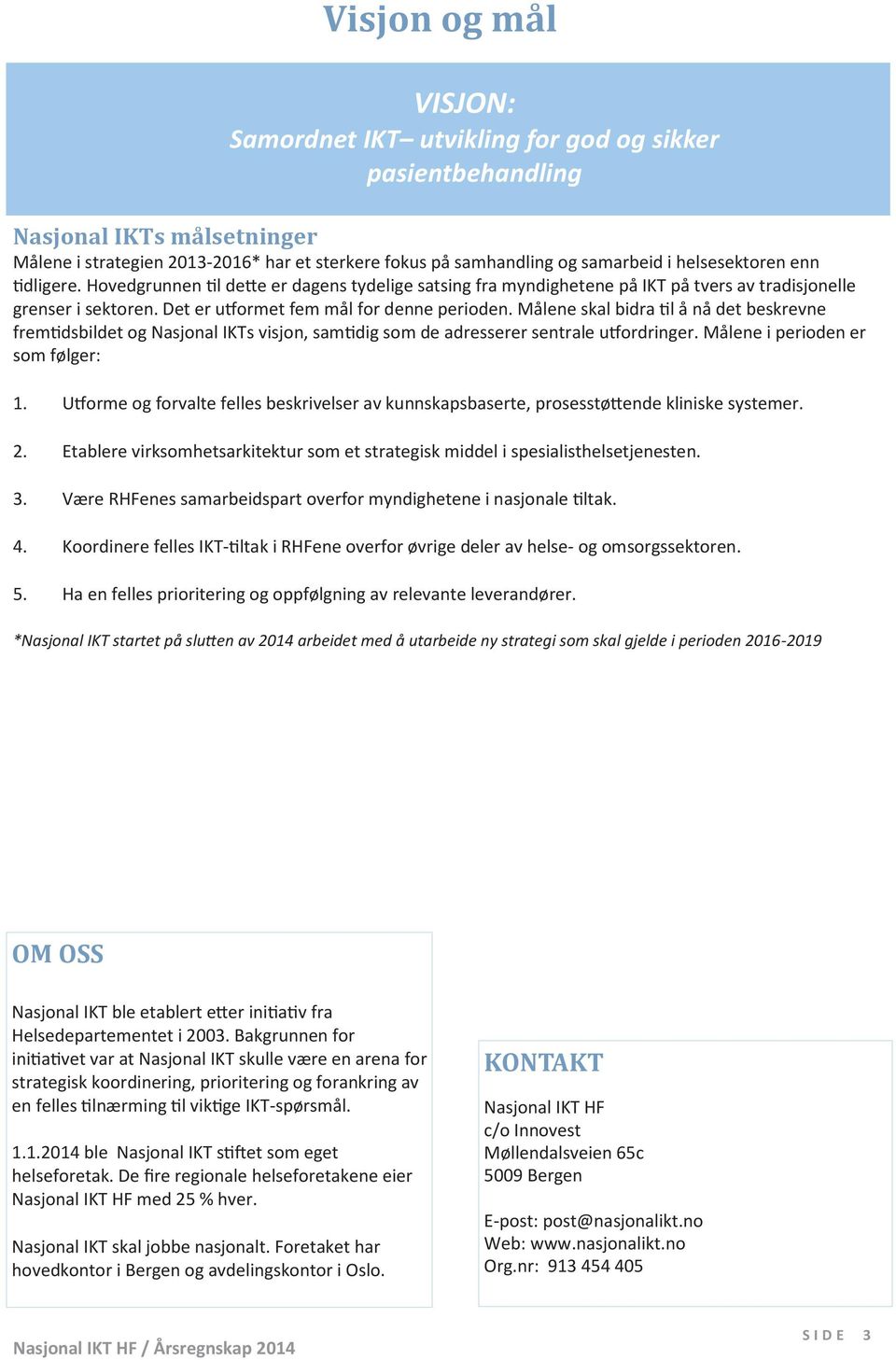 Visjon og mål

VISJON:
Samordnet IKT– utvikling for god og sikker pasientbehandling

Nasjonal IKTs målsetninger
Målene i strategien 2013-2016* har et sterkere fokus på samhandling og samarbeid i helsesektoren enn tidligere. Hovedgrunnen til dette er dagens tydelige satsing fra myndighetene på IKT på tvers av tradisjonelle grenser i sektoren. Det er utformet fem mål for denne perioden. Målene skal bidra til å nå det beskrevne fremtidsbildet og Nasjonal IKTs visjon, samtidig som de adresserer sentrale utfordringer. Målene i perioden er som følger:

1. Utforme og forvalte felles beskrivelser av kunnskapsbaserte, prosesstøttende kliniske systemer.

2. Etablere virksomhetsarkitektur som et strategisk middel i spesialisthelsetjenesten.

3. Være RHFenes samarbeidspart overfor myndighetene i nasjonale tiltak.

4. Koordinere felles IKT-tiltak i RHFene overfor øvrige deler av helse- og omsorgssektoren.

5. Ha en felles prioritering og oppfølgning av relevante leverandører.

*Nasjonal IKT startet på slutten av 2014 arbeidet med å utarbeide ny strategi som skal gjelde i perioden 2016-2019

OM OSS

Nasjonal IKT ble etablert etter initiativ fra Helsedepartementet i 2003. Bakgrunnen for initiativet var at Nasjonal IKT skulle være en arena for strategisk koordinering, prioritering og forankring av en felles tilnærming til viktige IKT-spørsmål.

1.1.2014 ble Nasjonal IKT stiftet som eget helseforetak. De fire regionale helseforetakene eier Nasjonal IKT HF med 25 % hver.

Nasjonal IKT skal jobbe nasjonalt. Foretaket har hovedkontor i Bergen og avdelingskontor i Oslo.

KONTAKT

Nasjonal IKT HF
c/o Innovest
Møllendalsveien 65c
5009 Bergen

E-post: post@nasjonalikt.no
Web: www.nasjonalikt.no
Org.nr: 913 454 405

Nasjonal IKT HF / Årsregnskap 2014

SIDE 3